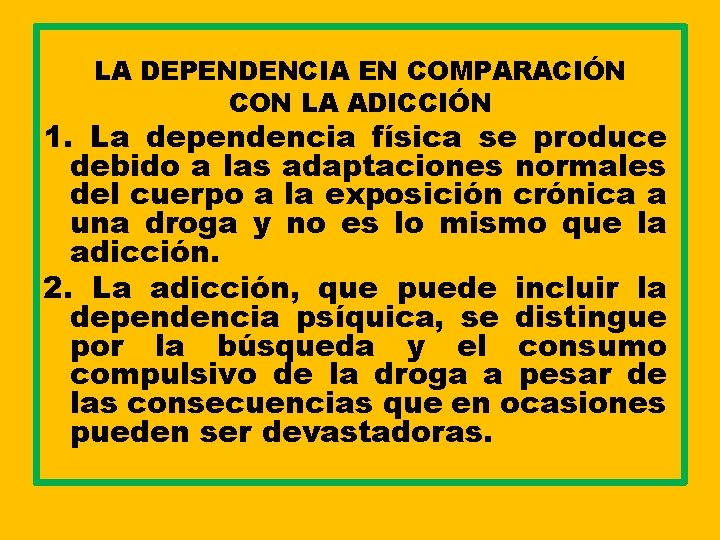 LA DEPENDENCIA EN COMPARACIÓN CON LA ADICCIÓN

1. La dependencia física se produce debido a las adaptaciones normales del cuerpo a la exposición crónica a una droga y no es lo mismo que la adicción.

2. La adicción, que puede incluir la dependencia psíquica, se distingue por la búsqueda y el consumo compulsivo de la droga a pesar de las consecuencias que en ocasiones pueden ser devastadoras.